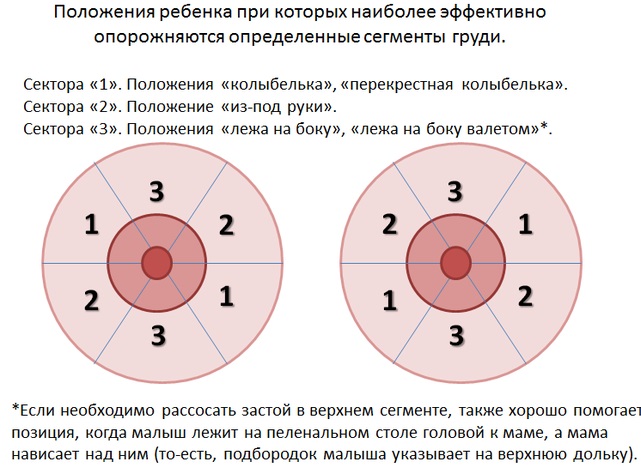 Положения ребенка при которых наиболее эффективно опорожняются определенные сегменты груди.

Сектора «1». Положения «колыбелька», «перекрестная колыбелька».
Сектора «2». Положение «из-под руки».
Сектора «3». Положения «лежа на боку», «лежа на боку валетом»*.

3
1
2
2
1
3

3
2
1
1
2
3

*Если необходимо рассосать застой в верхнем сегменте, также хорошо помогает позиция, когда малыш лежит на пеленальном столе головой к маме, а мама нависает над ним (то-есть, подбородок малыша указывает на верхнюю дольку).